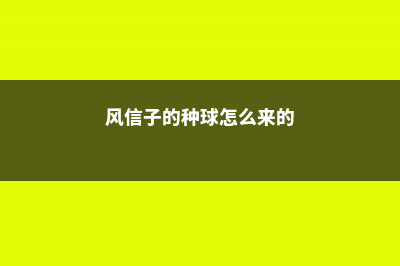 风信子的种球怎么来的